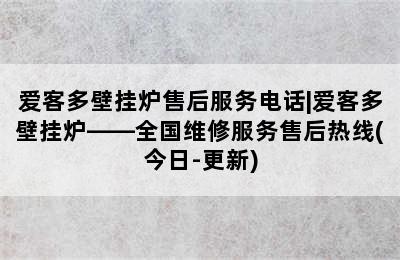 爱客多壁挂炉售后服务电话|爱客多壁挂炉——全国维修服务售后热线(今日-更新)